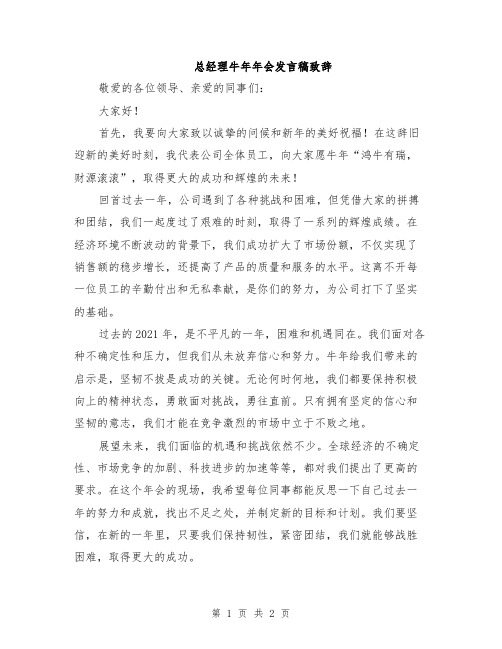 总经理牛年年会发言稿致辞

敬爱的各位领导、亲爱的同事们：

大家好！

首先，我要向大家致以诚挚的问候和新年的美好祝福！在这辞旧迎新的美好时刻，我代表公司全体员工，向大家愿牛年“鸿牛有瑞，财源滚滚”，取得更大的成功和辉煌的未来！

回首过去一年，公司遇到了各种挑战和困难，但凭借大家的拼搏和团结，我们一起度过了艰难的时刻，取得了一系列的辉煌成绩。在经济环境不断波动的背景下，我们成功扩大了市场份额，不仅实现了销售额的稳步增长，还提高了产品的质量和服务的水平。这离不开每一位员工的辛勤付出和无私奉献，是你们的努力，为公司打下了坚实的基础。

过去的2021年，是不平凡的一年，困难和机遇同在。我们面对各种不确定性和压力，但我们从未放弃信心和努力。牛年给我们带来的启示是，坚韧不拔是成功的关键。无论何时何地，我们都要保持积极向上的精神状态，勇敢面对挑战，勇往直前。只有拥有坚定的信心和坚韧的意志，我们才能在竞争激烈的市场中立于不败之地。

展望未来，我们面临的机遇和挑战依然不少。全球经济的不确定性、市场竞争的加剧、科技进步的加速等等，都对我们提出了更高的要求。在这个年会的现场，我希望每位同事都能反思一下自己过去一年的努力和成就，找出不足之处，并制定新的目标和计划。我们要坚信，在新的一年里，只要我们保持韧性，紧密团结，我们就能够战胜困难，取得更大的成功。

第 1 页 共 2 页